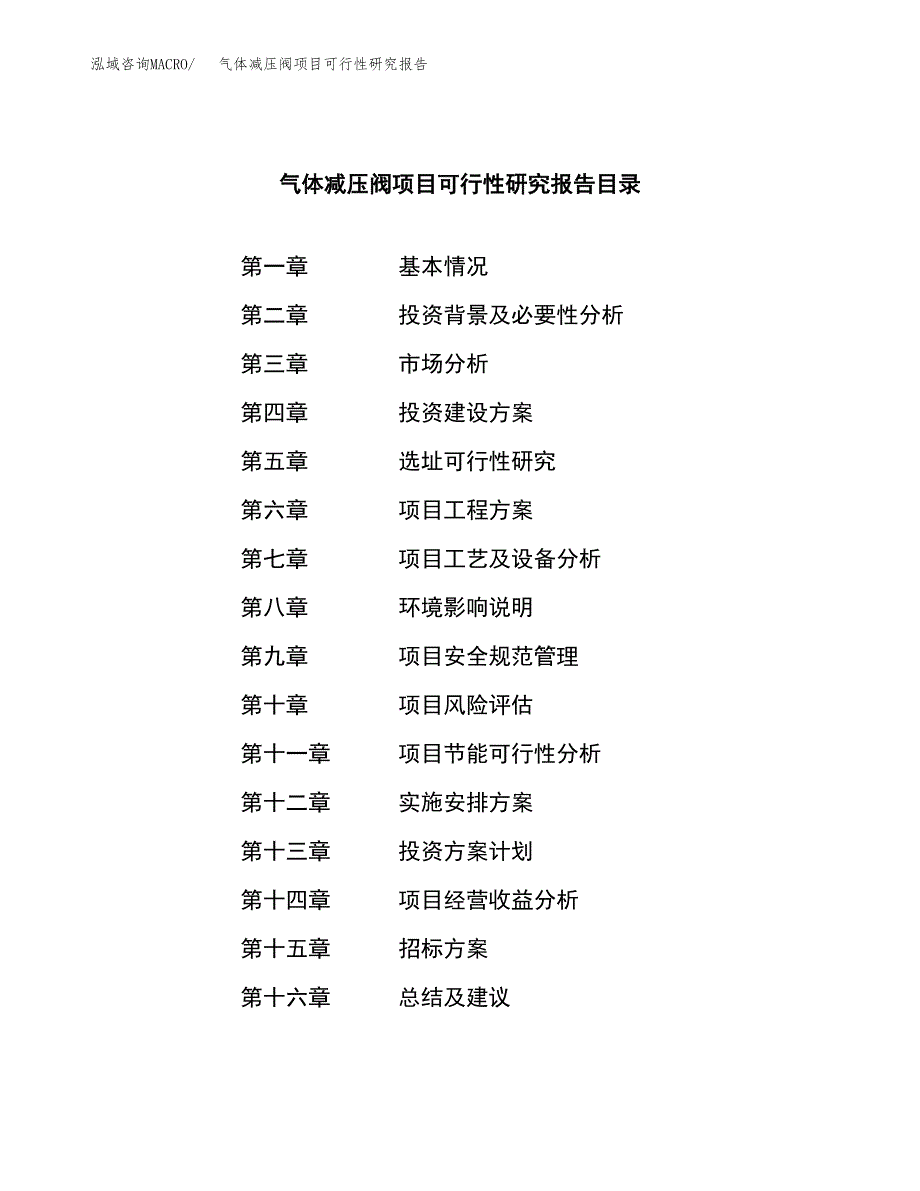 泓域咨询MACRO/　气体减压阀项目可行性研究报告

气体减压阀项目可行性研究报告目录

第一章　基本情况
第二章　投资背景及必要性分析
第三章　市场分析
第四章　投资建设方案
第五章　选址可行性研究
第六章　项目工程方案
第七章　项目工艺及设备分析
第八章　环境影响说明
第九章　项目安全规范管理
第十章　项目风险评估
第十一章　项目节能可行性分析
第十二章　实施安排方案
第十三章　投资方案计划
第十四章　项目经营收益分析
第十五章　招标方案
第十六章　总结及建议